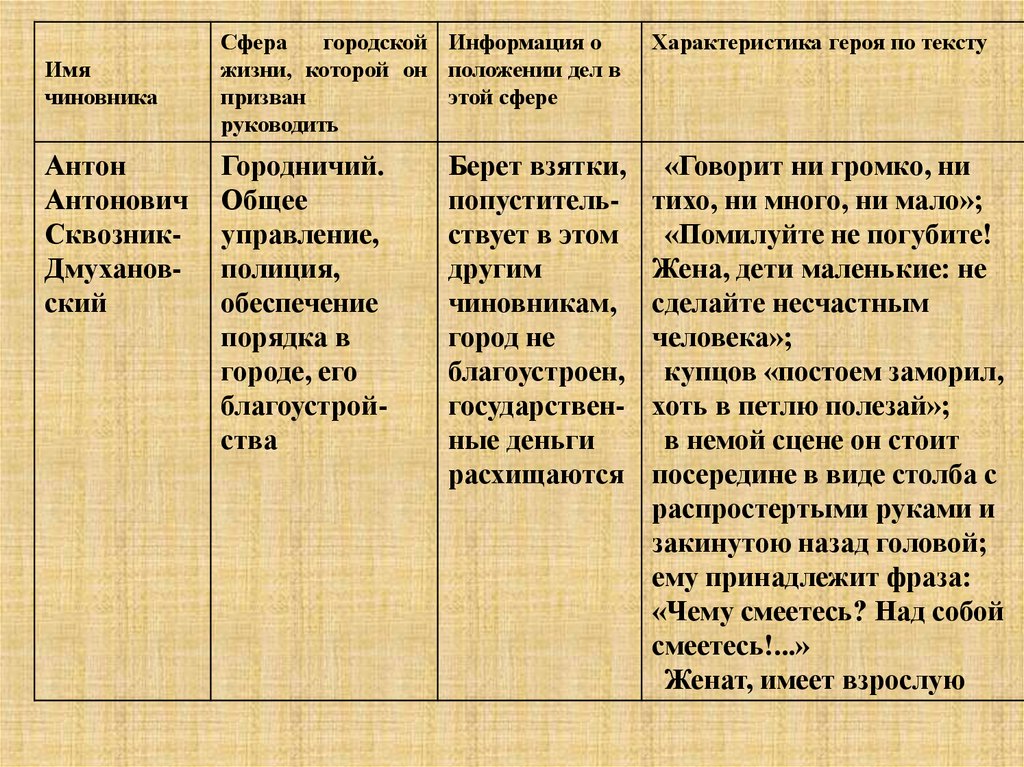 | Имя чиновника | Сфера городской жизни, которой он призван руководить | Информация о положении дел в этой сфере | Характеристика героя по тексту |
|---|---|---|---|
| Антон Антонович Сквозник-Дмухановский | Городничий. Общее управление, полиция, обеспечение порядка в городе, его благоустройства | Берет взятки, попустительствует в этом другим чиновникам, город не благоустроен, государственные деньги расхищаются | «Говорит ни громко, ни тихо, ни много, ни мало»; «Помилуйте не погубите! Жена, дети маленькие: не сделайте несчастным человека»; купцов «постоем заморил, хоть в петлю полезай»; в немой сцене он стоит посередине в виде столба с распростертыми руками и закинутою назад головой; ему принадлежит фраза: «Чему смеетесь? Над собой смеетесь!...» Женат, имеет взрослую |